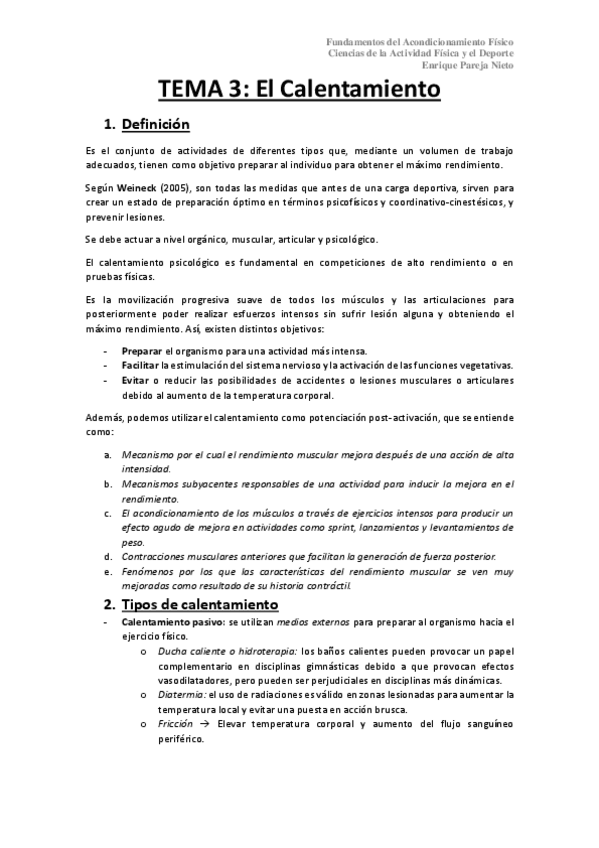 Fundamentos del Acondicionamiento Físico
Ciencias de la Actividad Física y el Deporte
Enrique Pareja Nieto

TEMA 3: El Calentamiento

1. Definición

Es el conjunto de actividades de diferentes tipos que, mediante un volumen de trabajo adecuados, tienen como objetivo preparar al individuo para obtener el máximo rendimiento.

Según Weineck (2005), son todas las medidas que antes de una carga deportiva, sirven para crear un estado de preparación óptimo en términos psicofísicos y coordinativo-cinestésicos, y prevenir lesiones.

Se debe actuar a nivel orgánico, muscular, articular y psicológico.

El calentamiento psicológico es fundamental en competiciones de alto rendimiento o en pruebas físicas.

Es la movilización progresiva suave de todos los músculos y las articulaciones para posteriormente poder realizar esfuerzos intensos sin sufrir lesión alguna y obteniendo el máximo rendimiento. Así, existen distintos objetivos:

- Preparar el organismo para una actividad más intensa.
- Facilitar la estimulación del sistema nervioso y la activación de las funciones vegetativas.
- Evitar o reducir las posibilidades de accidentes o lesiones musculares o articulares debido al aumento de la temperatura corporal.

Además, podemos utilizar el calentamiento como potenciación post-activación, que se entiende como:

a. Mecanismo por el cual el rendimiento muscular mejora después de una acción de alta intensidad.
b. Mecanismos subyacentes responsables de una actividad para inducir la mejora en el rendimiento.
c. El acondicionamiento de los músculos a través de ejercicios intensos para producir un efecto agudo de mejora en actividades como sprint, lanzamientos y levantamientos de peso.
d. Contracciones musculares anteriores que facilitan la generación de fuerza posterior.
e. Fenómenos por los que las características del rendimiento muscular se ven muy mejoradas como resultado de su historia contráctil.

2. Tipos de calentamiento

- Calentamiento pasivo: se utilizan medios externos para preparar al organismo hacia el ejercicio físico.
o Ducha caliente o hidroterapia: los baños calientes pueden provocar un papel complementario en disciplinas gimnásticas debido a que provocan efectos vasodilatadores, pero pueden ser perjudiciales en disciplinas más dinámicas.
o Diatermia: el uso de radiaciones es válido en zonas lesionadas para aumentar la temperatura local y evitar una puesta en acción brusca.
o Fricción → Elevar temperatura corporal y aumento del flujo sanguíneo periférico.